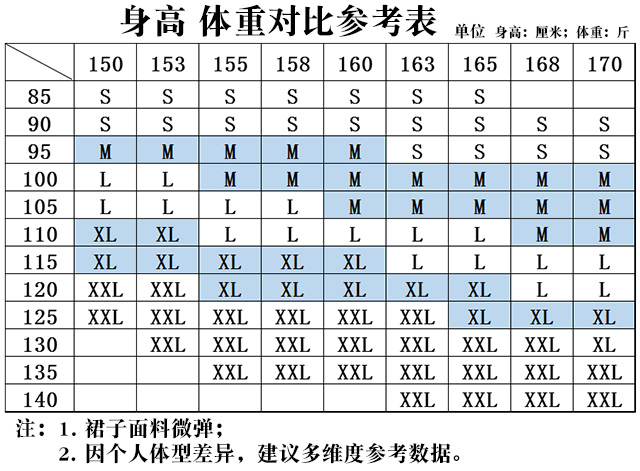 身高 体重对比参考表 单位 身高：厘米；体重：斤

| | 150 | 153 | 155 | 158 | 160 | 163 | 165 | 168 | 170 |
|---|---|---|---|---|---|---|---|---|---|
| 85 | S | S | S | S | S | S | S | | |
| 90 | S | S | S | S | S | S | S | S | S |
| 95 | M | M | M | M | M | S | S | S | S |
| 100 | L | L | M | M | M | M | M | M | M |
| 105 | L | L | L | L | M | M | M | M | M |
| 110 | XL | XL | L | L | L | L | L | M | M |
| 115 | XL | XL | XL | XL | XL | L | L | L | L |
| 120 | XXL | XXL | XL | XL | XL | XL | XL | L | L |
| 125 | XXL | XXL | XXL | XXL | XXL | XXL | XL | XL | XL |
| 130 | | XXL | XXL | XXL | XXL | XXL | XXL | XXL | XL |
| 135 | | | XXL | XXL | XXL | XXL | XXL | XXL | XXL |
| 140 | | | | | | XXL | XXL | XXL | XXL |

注：1. 裙子面料微弹；
2. 因个人体型差异，建议多维度参考数据。